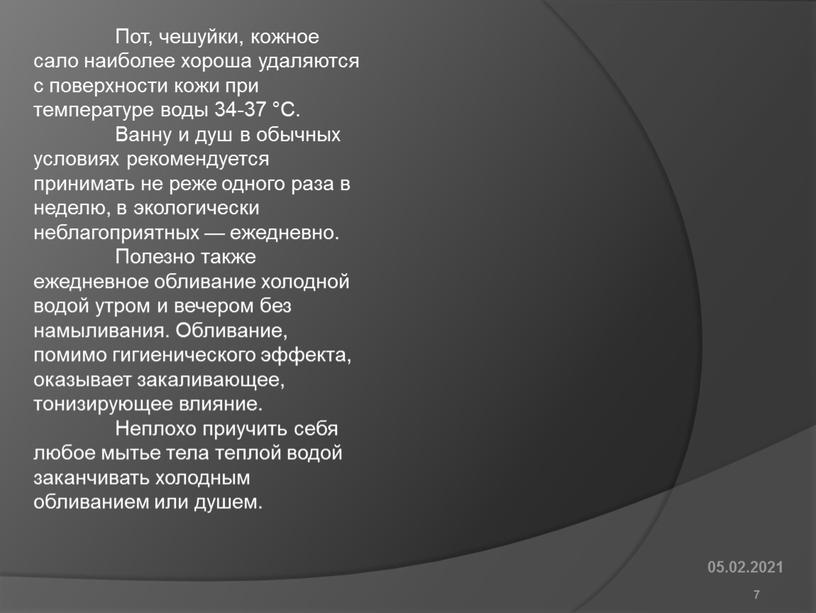 Пот, чешуйки, кожное сало наиболее хороша удаляются с поверхности кожи при температуре воды 34-37 °С.

Ванну и душ в обычных условиях рекомендуется принимать не реже одного раза в неделю, в экологически неблагоприятных — ежедневно.

Полезно также ежедневное обливание холодной водой утром и вечером без намыливания. Обливание, помимо гигиенического эффекта, оказывает закаливающее, тонизирующее влияние.

Неплохо приучить себя любое мытье тела теплой водой заканчивать холодным обливанием или душем.

05.02.2021

7